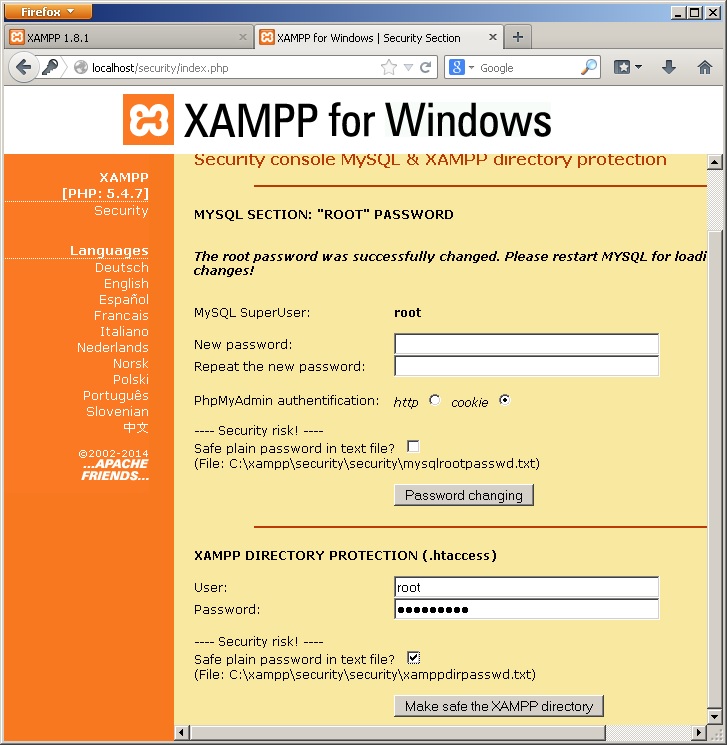 Firefox
XAMPP 1.8.1
XAMPP for Windows | Security Section
localhost/security/index.php
Google

XAMPP for Windows

XAMPP
[PHP: 5.4.7]
Security

Languages
Deutsch
English
Español
Francais
Italiano
Nederlands
Norsk
Polski
Português
Slovenian
中文

©2002-2014
...APACHE FRIENDS...

Security console MySQL & XAMPP directory protection

MYSQL SECTION: "ROOT" PASSWORD

The root password was successfully changed. Please restart MYSQL for loadi changes!

MySQL SuperUser: root

New password:
Repeat the new password:

PhpMyAdmin authentification: http cookie

---- Security risk! ----
Safe plain password in text file?
(File: C:\xampp\security\security\mysqlrootpasswd.txt)

Password changing

XAMPP DIRECTORY PROTECTION (.htaccess)

User: root
Password: ••••••••••

---- Security risk! ----
Safe plain password in text file?
(File: C:\xampp\security\security\xamppdirpasswd.txt)

Make safe the XAMPP directory